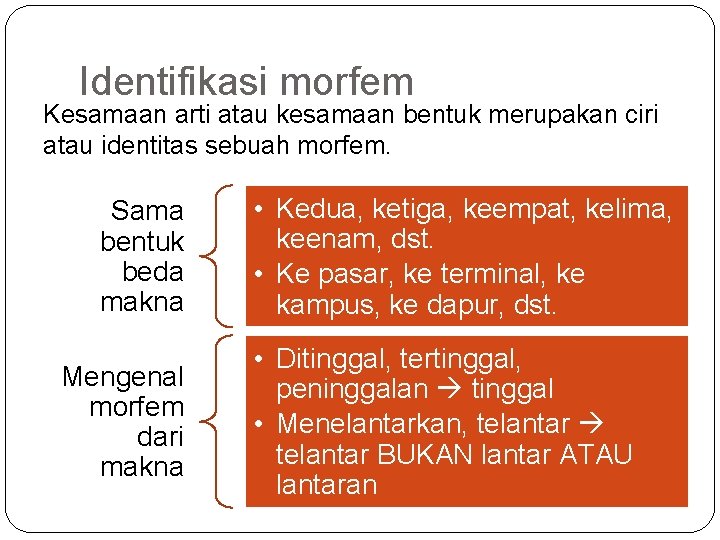 Identifikasi morfem

Kesamaan arti atau kesamaan bentuk merupakan ciri atau identitas sebuah morfem.

Sama bentuk beda makna

• Kedua, ketiga, keempat, kelima, keenam, dst.
• Ke pasar, ke terminal, ke kampus, ke dapur, dst.

Mengenal morfem dari makna

• Ditinggal, tertinggal, peninggalan → tinggal
• Menelantarkan, telantar → telantar BUKAN lantar ATAU lantaran